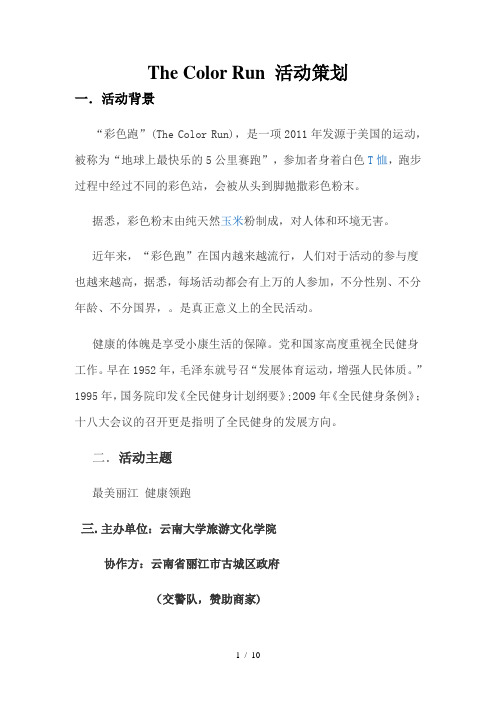 The Color Run 活动策划

一．活动背景

“彩色跑”(The Color Run)，是一项2011年发源于美国的运动，被称为“地球上最快乐的5公里赛跑”，参加者身着白色T恤，跑步过程中经过不同的彩色站，会被从头到脚抛撒彩色粉末。

据悉，彩色粉末由纯天然玉米粉制成，对人体和环境无害。

近年来，“彩色跑”在国内越来越流行，人们对于活动的参与度也越来越高，据悉，每场活动都会有上万的人参加，不分性别、不分年龄、不分国界，。是真正意义上的全民活动。

健康的体魄是享受小康生活的保障。党和国家高度重视全民健身工作。早在1952年，毛泽东就号召“发展体育运动，增强人民体质。”1995年，国务院印发《全民健身计划纲要》;2009年《全民健身条例》;十八大会议的召开更是指明了全民健身的发展方向。

二．活动主题

最美丽江 健康领跑

三.主办单位：云南大学旅游文化学院

协作方：云南省丽江市古城区政府

（交警队，赞助商家）

1 / 10